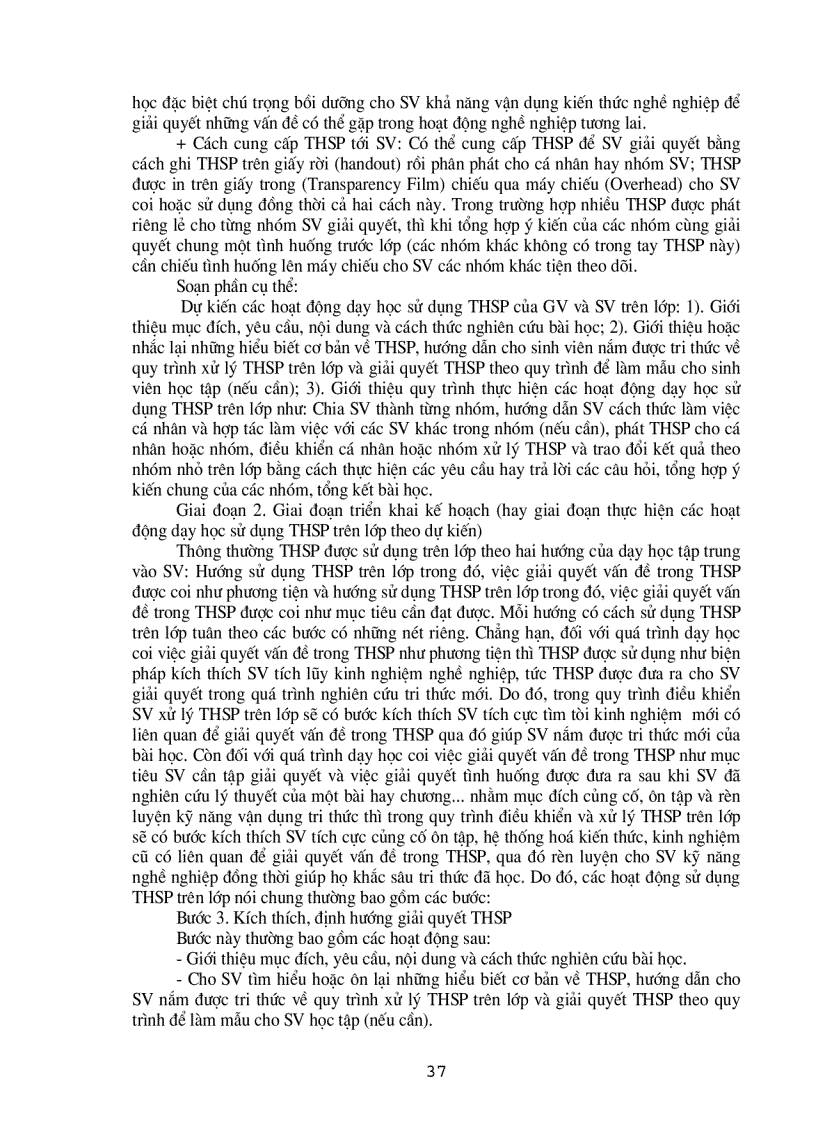 học đặc biệt chú trọng bồi dưỡng cho SV khả năng vận dụng kiến thức nghề nghiệp để giải quyết những vấn đề có thể gặp trong hoạt động nghề nghiệp tương lai.

+ Cách cung cấp THSP tới SV: Có thể cung cấp THSP để SV giải quyết bằng cách ghi THSP trên giấy rời (handout) rồi phân phát cho cá nhân hay nhóm SV; THSP được in trên giấy trong (Transparency Film) chiếu qua máy chiếu (Overhead) cho SV coi hoặc sử dụng đồng thời cả hai cách này. Trong trường hợp nhiều THSP được phát riêng lẻ cho từng nhóm SV giải quyết, thì khi tổng hợp ý kiến của các nhóm cùng giải quyết chung một tình huống trước lớp (các nhóm khác không có trong tay THSP này) cần chiếu tình huống lên máy chiếu cho SV các nhóm khác tiện theo dõi.

Soạn phần cụ thể:

Dự kiến các hoạt động dạy học sử dụng THSP của GV và SV trên lớp: 1). Giới thiệu mục đích, yêu cầu, nội dung và cách thức nghiên cứu bài học; 2). Giới thiệu hoặc nhắc lại những hiểu biết cơ bản về THSP, hướng dẫn cho sinh viên nắm được tri thức về quy trình xử lý THSP trên lớp và giải quyết THSP theo quy trình để làm mẫu cho sinh viên học tập (nếu cần); 3). Giới thiệu quy trình thực hiện các hoạt động dạy học sử dụng THSP trên lớp như: Chia SV thành từng nhóm, hướng dẫn SV cách thức làm việc cá nhân và hợp tác làm việc với các SV khác trong nhóm (nếu cần), phát THSP cho cá nhân hoặc nhóm, điều khiển cá nhân hoặc nhóm xử lý THSP và trao đổi kết quả theo nhóm nhỏ trên lớp bằng cách thực hiện các yêu cầu hay trả lời các câu hỏi, tổng hợp ý kiến chung của các nhóm, tổng kết bài học.

Giai đoạn 2. Giai đoạn triển khai kế hoạch (hay giai đoạn thực hiện các hoạt động dạy học sử dụng THSP trên lớp theo dự kiến)

Thông thường THSP được sử dụng trên lớp theo hai hướng của dạy học tập trung vào SV: Hướng sử dụng THSP trên lớp trong đó, việc giải quyết vấn đề trong THSP được coi như phương tiện và hướng sử dụng THSP trên lớp trong đó, việc giải quyết vấn đề trong THSP được coi như mục tiêu cần đạt được. Mỗi hướng có cách sử dụng THSP trên lớp tuân theo các bước có những nét riêng. Chẳng hạn, đối với quá trình dạy học coi việc giải quyết vấn đề trong THSP như phương tiện thì THSP được sử dụng như biện pháp kích thích SV tích lũy kinh nghiệm nghề nghiệp, tức THSP được đưa ra cho SV giải quyết trong quá trình nghiên cứu tri thức mới. Do đó, trong quy trình điều khiển SV xử lý THSP trên lớp sẽ có bước kích thích SV tích cực tìm tòi kinh nghiệm mới có liên quan để giải quyết vấn đề trong THSP qua đó giúp SV nắm được tri thức mới của bài học. Còn đối với quá trình dạy học coi việc giải quyết vấn đề trong THSP như mục tiêu SV cần tập giải quyết và việc giải quyết tình huống được đưa ra sau khi SV đã nghiên cứu lý thuyết của một bài hay chương... nhằm mục đích củng cố, ôn tập và rèn luyện kỹ năng vận dụng tri thức thì trong quy trình điều khiển và xử lý THSP trên lớp sẽ có bước kích thích SV tích cực củng cố ôn tập, hệ thống hoá kiến thức, kinh nghiệm cũ có liên quan để giải quyết vấn đề trong THSP, qua đó rèn luyện cho SV kỹ năng nghề nghiệp đồng thời giúp họ khắc sâu tri thức đã học. Do đó, các hoạt động sử dụng THSP trên lớp nói chung thường bao gồm các bước:

Bước 3. Kích thích, định hướng giải quyết THSP

Bước này thường bao gồm các hoạt động sau:

- Giới thiệu mục đích, yêu cầu, nội dung và cách thức nghiên cứu bài học.

- Cho SV tìm hiểu hoặc ôn lại những hiểu biết cơ bản về THSP, hướng dẫn cho SV nắm được tri thức về quy trình xử lý THSP trên lớp và giải quyết THSP theo quy trình để làm mẫu cho SV học tập (nếu cần).

37